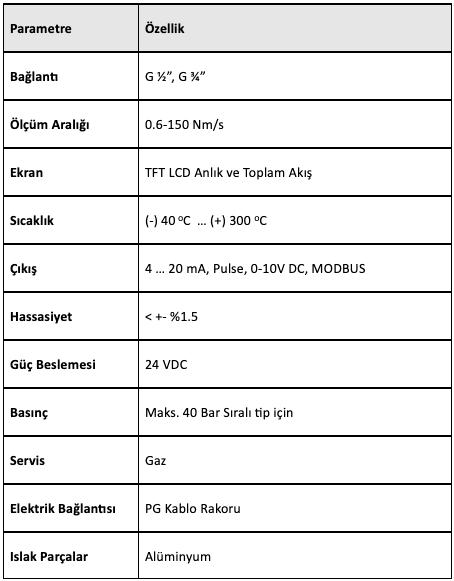 | Parametre | Özellik |
|---|---|
| Bağlantı | G ½", G ¾" |
| Ölçüm Aralığı | 0.6-150 Nm/s |
| Ekran | TFT LCD Anlık ve Toplam Akış |
| Sıcaklık | (-) 40 °C ... (+) 300 °C |
| Çıkış | 4 ... 20 mA, Pulse, 0-10V DC, MODBUS |
| Hassasiyet | < +- %1.5 |
| Güç Beslemesi | 24 VDC |
| Basınç | Maks. 40 Bar Sıralı tip için |
| Servis | Gaz |
| Elektrik Bağlantısı | PG Kablo Rakoru |
| Islak Parçalar | Alüminyum |